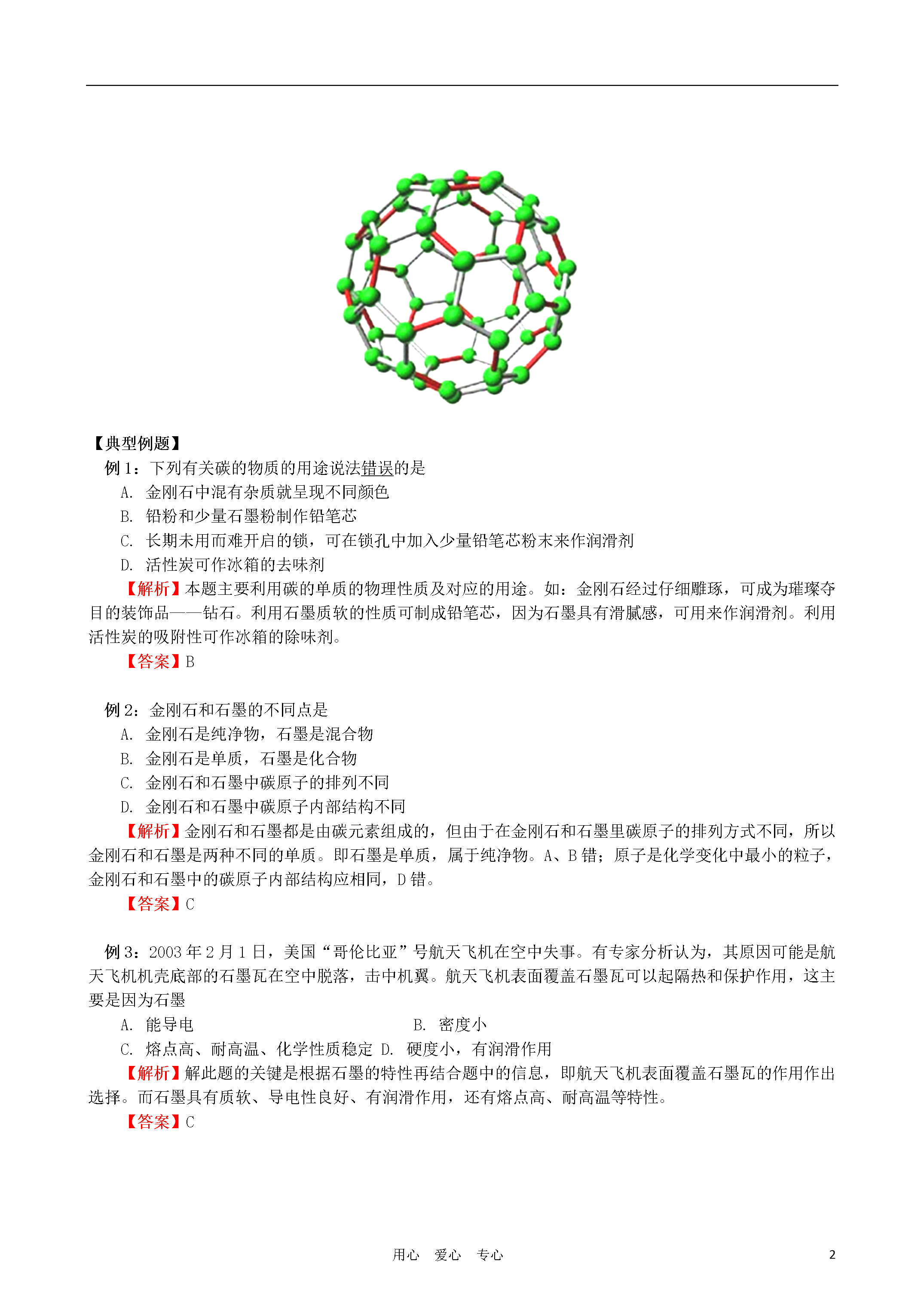 【典型例题】

例 1：下列有关碳的物质的用途说法错误的是

A. 金刚石中混有杂质就呈现不同颜色

B. 铅粉和少量石墨粉制作铅笔芯

C. 长期未用而难开启的锁，可在锁孔中加入少量铅笔芯粉末来作润滑剂

D. 活性炭可作冰箱的去味剂

【解析】本题主要利用碳的单质的物理性质及对应的用途。如：金刚石经过仔细雕琢，可成为璀璨夺目的装饰品——钻石。利用石墨质软的性质可制成铅笔芯，因为石墨具有滑腻感，可用来作润滑剂。利用活性炭的吸附性可作冰箱的除味剂。

【答案】B

例 2：金刚石和石墨的不同点是

A. 金刚石是纯净物，石墨是混合物

B. 金刚石是单质，石墨是化合物

C. 金刚石和石墨中碳原子的排列不同

D. 金刚石和石墨中碳原子内部结构不同

【解析】金刚石和石墨都是由碳元素组成的，但由于在金刚石和石墨里碳原子的排列方式不同，所以金刚石和石墨是两种不同的单质。即石墨是单质，属于纯净物。A、B 错；原子是化学变化中最小的粒子，金刚石和石墨中的碳原子内部结构应相同，D 错。

【答案】C

例 3：2003 年 2 月 1 日，美国“哥伦比亚”号航天飞机在空中失事。有专家分析认为，其原因可能是航天飞机机壳底部的石墨瓦在空中脱落，击中机翼。航天飞机表面覆盖石墨瓦可以起隔热和保护作用，这主要是因为石墨

A. 能导电　　B. 密度小

C. 熔点高、耐高温、化学性质稳定　D. 硬度小，有润滑作用

【解析】解此题的关键是根据石墨的特性再结合题中的信息，即航天飞机表面覆盖石墨瓦的作用作出选择。而石墨具有质软、导电性良好、有润滑作用，还有熔点高、耐高温等特性。

【答案】C

用心　爱心　专心　　2